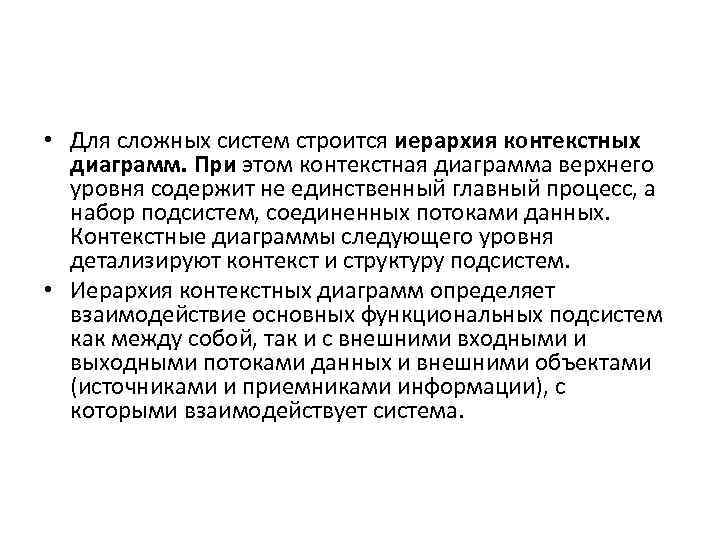 • Для сложных систем строится иерархия контекстных диаграмм. При этом контекстная диаграмма верхнего уровня содержит не единственный главный процесс, а набор подсистем, соединенных потоками данных. Контекстные диаграммы следующего уровня детализируют контекст и структуру подсистем.

• Иерархия контекстных диаграмм определяет взаимодействие основных функциональных подсистем как между собой, так и с внешними входными и выходными потоками данных и внешними объектами (источниками и приемниками информации), с которыми взаимодействует система.